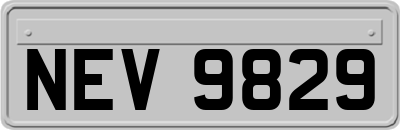 NEV 9829